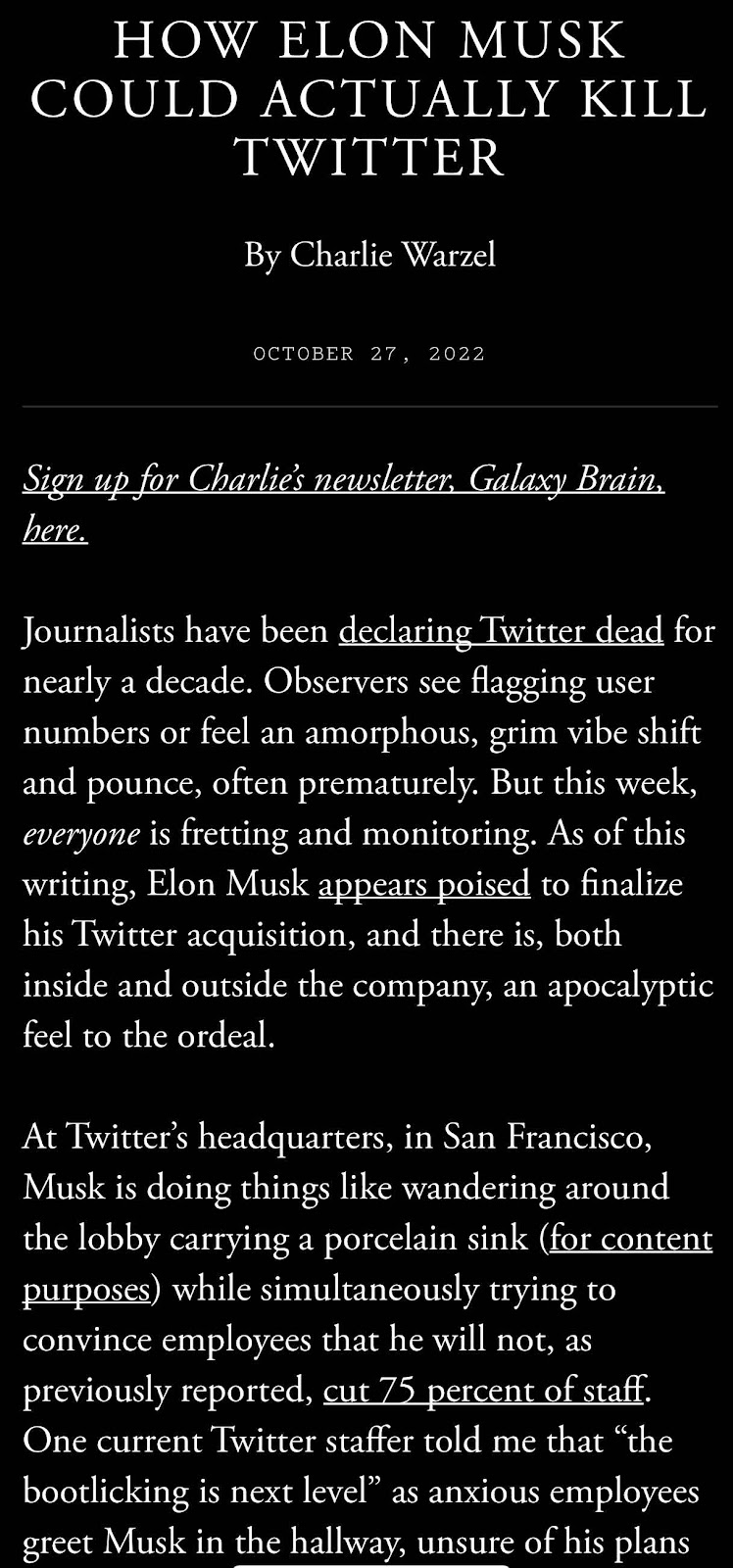 HOW ELON MUSK COULD ACTUALLY KILL TWITTER

By Charlie Warzel

OCTOBER 27, 2022

Sign up for Charlie's newsletter, Galaxy Brain, here.

Journalists have been declaring Twitter dead for nearly a decade. Observers see flagging user numbers or feel an amorphous, grim vibe shift and pounce, often prematurely. But this week, everyone is fretting and monitoring. As of this writing, Elon Musk appears poised to finalize his Twitter acquisition, and there is, both inside and outside the company, an apocalyptic feel to the ordeal.

At Twitter's headquarters, in San Francisco, Musk is doing things like wandering around the lobby carrying a porcelain sink (for content purposes) while simultaneously trying to convince employees that he will not, as previously reported, cut 75 percent of staff. One current Twitter staffer told me that "the bootlicking is next level" as anxious employees greet Musk in the hallway, unsure of his plans